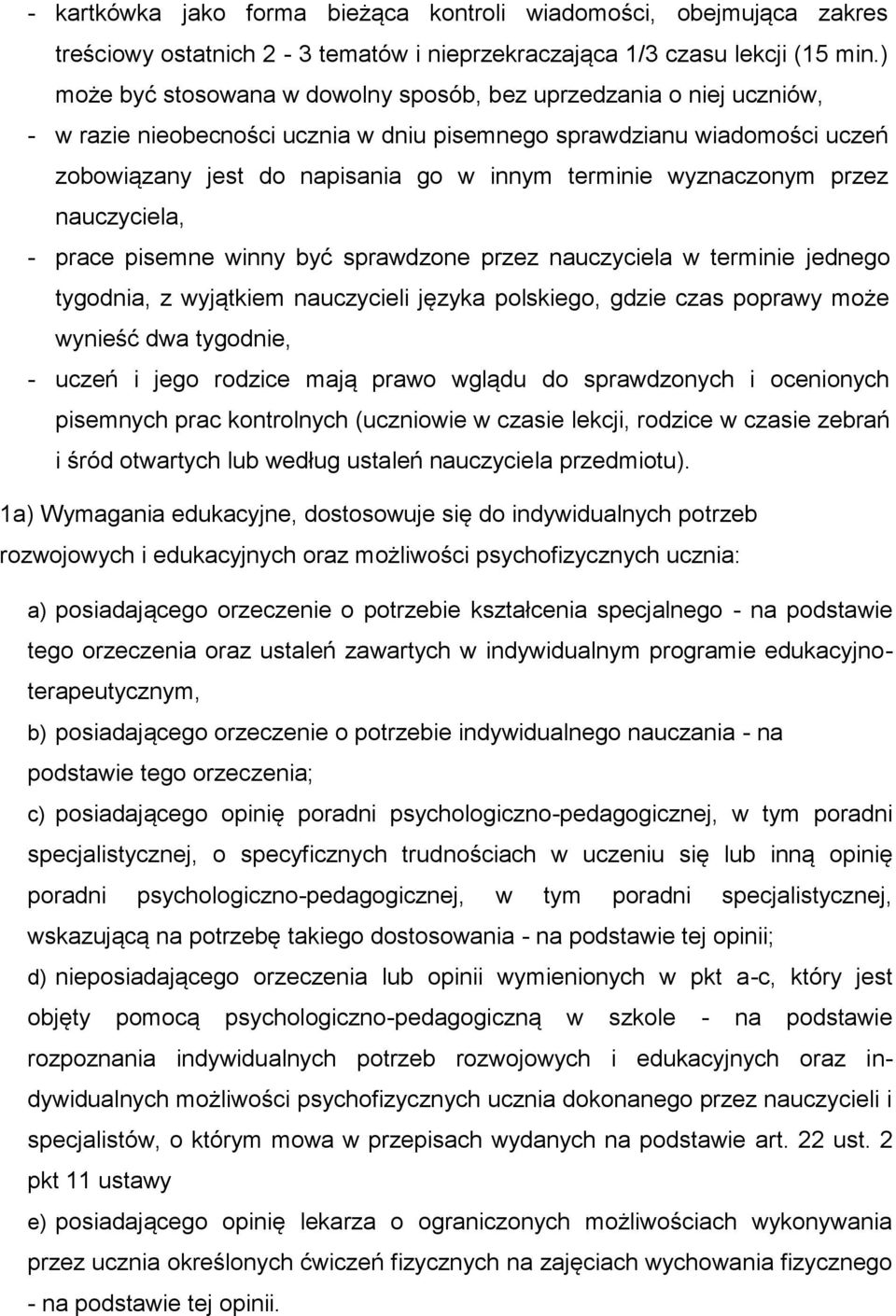 - kartkówka jako forma bieżąca kontroli wiadomości, obejmująca zakres treściowy ostatnich 2 - 3 tematów i nieprzekraczająca 1/3 czasu lekcji (15 min.) może być stosowana w dowolny sposób, bez uprzedzania o niej uczniów,

- w razie nieobecności ucznia w dniu pisemnego sprawdzianu wiadomości uczeń zobowiązany jest do napisania go w innym terminie wyznaczonym przez nauczyciela,

- prace pisemne winny być sprawdzone przez nauczyciela w terminie jednego tygodnia, z wyjątkiem nauczycieli języka polskiego, gdzie czas poprawy może wynieść dwa tygodnie,

- uczeń i jego rodzice mają prawo wglądu do sprawdzonych i ocenionych pisemnych prac kontrolnych (uczniowie w czasie lekcji, rodzice w czasie zebrań i śród otwartych lub według ustaleń nauczyciela przedmiotu).

1a) Wymagania edukacyjne, dostosowuje się do indywidualnych potrzeb rozwojowych i edukacyjnych oraz możliwości psychofizycznych ucznia:

a) posiadającego orzeczenie o potrzebie kształcenia specjalnego - na podstawie tego orzeczenia oraz ustaleń zawartych w indywidualnym programie edukacyjno-terapeutycznym,

b) posiadającego orzeczenie o potrzebie indywidualnego nauczania - na podstawie tego orzeczenia;

c) posiadającego opinię poradni psychologiczno-pedagogicznej, w tym poradni specjalistycznej, o specyficznych trudnościach w uczeniu się lub inną opinię poradni psychologiczno-pedagogicznej, w tym poradni specjalistycznej, wskazującą na potrzebę takiego dostosowania - na podstawie tej opinii;

d) nieposiadającego orzeczenia lub opinii wymienionych w pkt a-c, który jest objęty pomocą psychologiczno-pedagogiczną w szkole - na podstawie rozpoznania indywidualnych potrzeb rozwojowych i edukacyjnych oraz indywidualnych możliwości psychofizycznych ucznia dokonanego przez nauczycieli i specjalistów, o którym mowa w przepisach wydanych na podstawie art. 22 ust. 2 pkt 11 ustawy

e) posiadającego opinię lekarza o ograniczonych możliwościach wykonywania przez ucznia określonych ćwiczeń fizycznych na zajęciach wychowania fizycznego - na podstawie tej opinii.